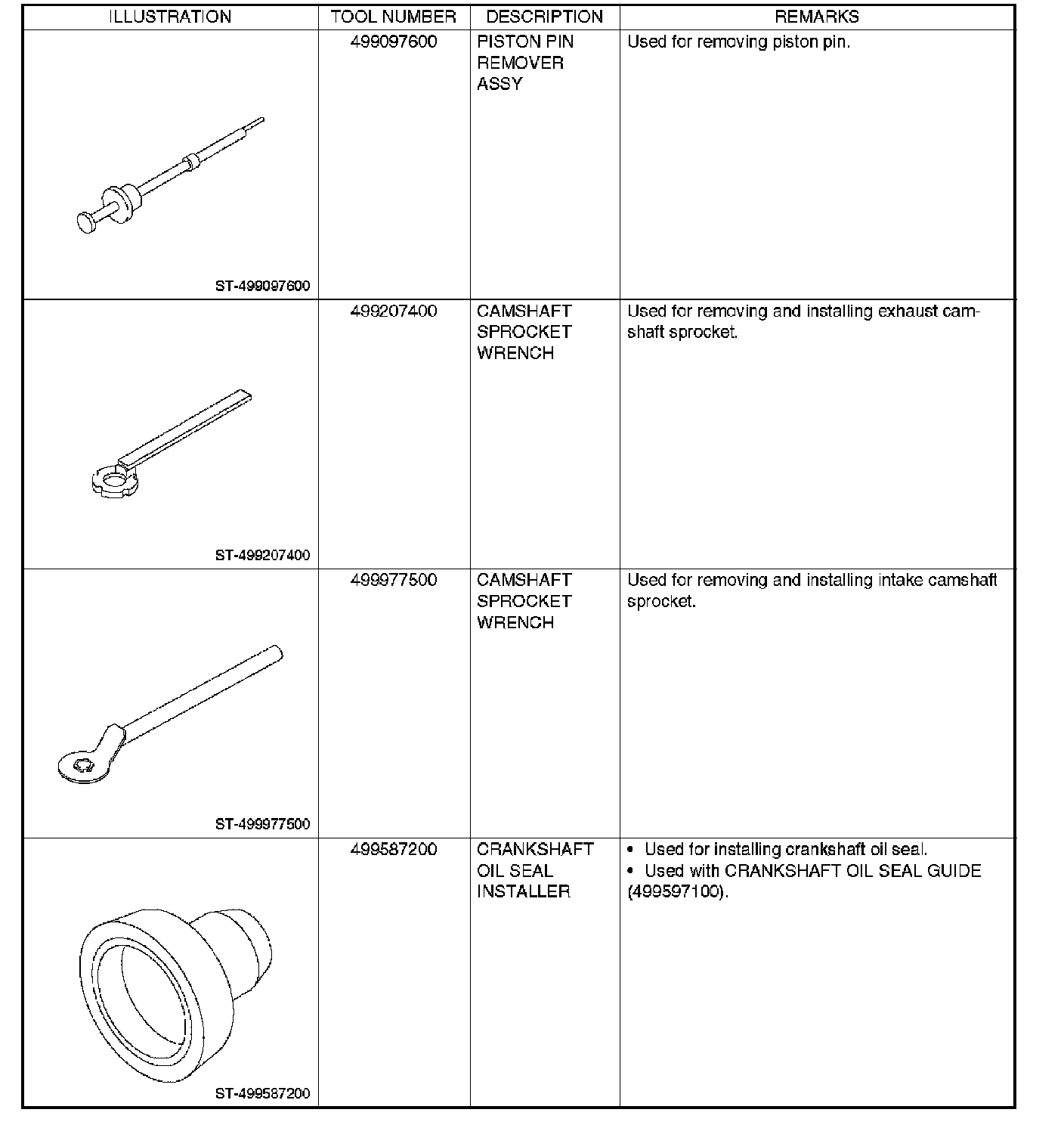 | ILLUSTRATION | TOOL NUMBER | DESCRIPTION | REMARKS |
|---|---|---|---|
| ST-499097600 | 499097600 | PISTON PIN REMOVER ASSY | Used for removing piston pin. |
| ST-499207400 | 499207400 | CAMSHAFT SPROCKET WRENCH | Used for removing and installing exhaust camshaft sprocket. |
| ST-499977500 | 499977500 | CAMSHAFT SPROCKET WRENCH | Used for removing and installing intake camshaft sprocket. |
| ST-499587200 | 499587200 | CRANKSHAFT OIL SEAL INSTALLER | • Used for installing crankshaft oil seal. • Used with CRANKSHAFT OIL SEAL GUIDE (499597100). |